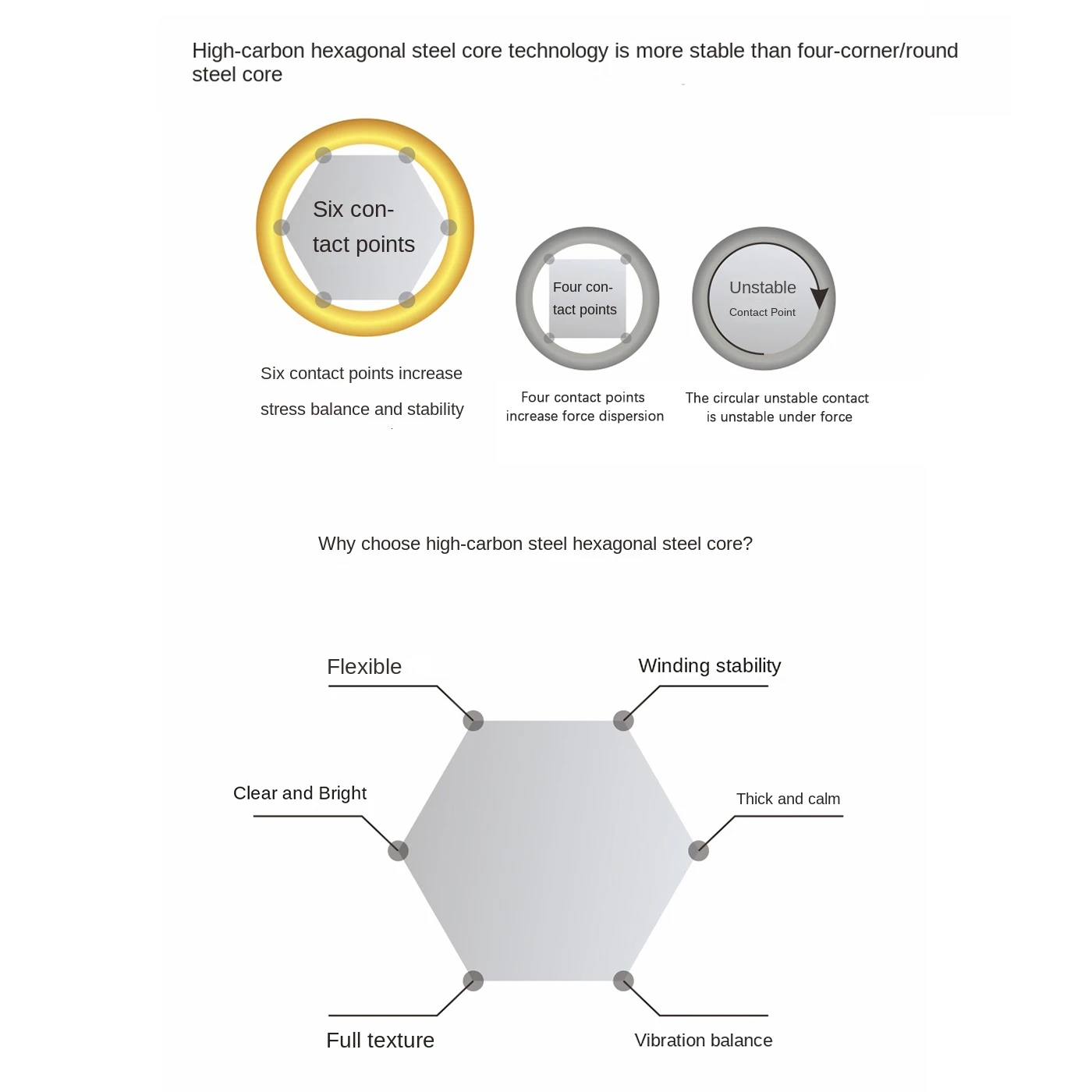 High-carbon hexagonal steel core technology is more stable than four-corner/round steel core

Six contact points

Four contact points

Unstable
Contact Point

Six contact points increase stress balance and stability

Four contact points increase force dispersion

The circular unstable contact is unstable under force

Why choose high-carbon steel hexagonal steel core?

Flexible

Winding stability

Clear and Bright

Thick and calm

Full texture

Vibration balance